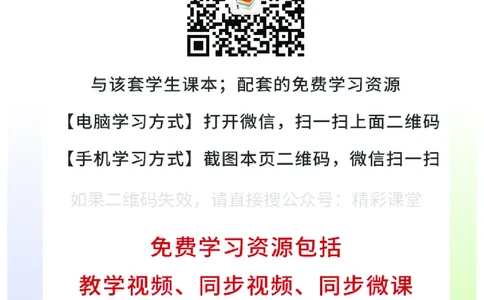 与该套学生课本；配套的免费学习资源

【电脑学习方式】打开微信，扫一扫上面二维码

【手机学习方式】截图本页二维码，微信扫一扫

如果二维码失效，请直接搜公众号：精彩课堂

免费学习资源包括

教学视频、同步视频、同步微课